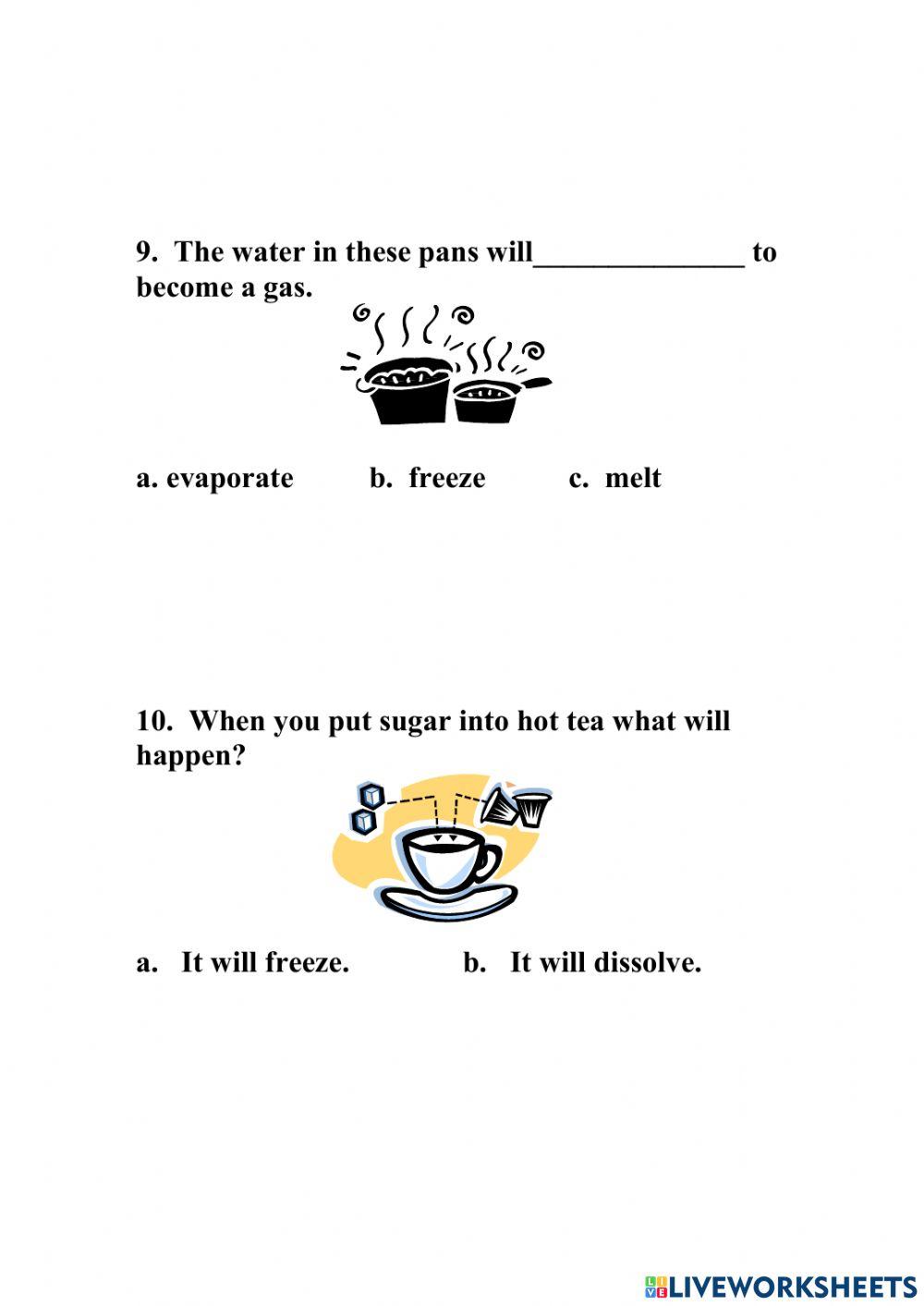 9. The water in these pans will______________ to become a gas.

a. evaporate b. freeze c. melt

10. When you put sugar into hot tea what will happen?

a. It will freeze. b. It will dissolve.

LIVEWORKSHEETS